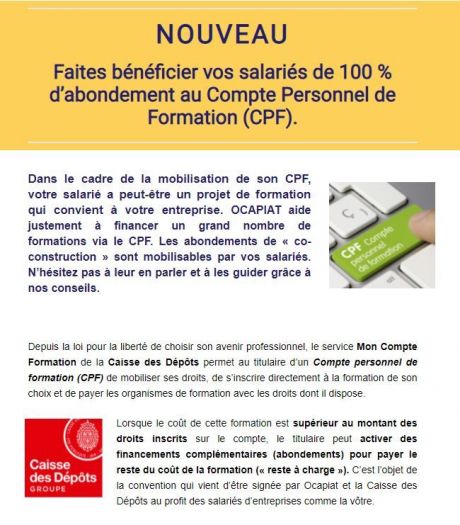 NOUVEAU

Faites bénéficier vos salariés de 100 % d'abondement au Compte Personnel de Formation (CPF).

Dans le cadre de la mobilisation de son CPF, votre salarié a peut-être un projet de formation qui convient à votre entreprise. OCAPIAT aide justement à financer un grand nombre de formations via le CPF. Les abondements de « co-construction » sont mobilisables par vos salariés. N'hésitez pas à leur en parler et à les guider grâce à nos conseils.

CPF Compte personnel de formation

Depuis la loi pour la liberté de choisir son avenir professionnel, le service Mon Compte Formation de la Caisse des Dépôts permet au titulaire d'un Compte personnel de formation (CPF) de mobiliser ses droits, de s'inscrire directement à la formation de son choix et de payer les organismes de formation avec les droits dont il dispose.

Caisse des Dépôts GROUPE

Lorsque le coût de cette formation est supérieur au montant des droits inscrits sur le compte, le titulaire peut activer des financements complémentaires (abondements) pour payer le reste du coût de la formation (« reste à charge »). C'est l'objet de la convention qui vient d'être signée par Ocapiat et la Caisse des Dépôts au profit des salariés d'entreprises comme la vôtre.